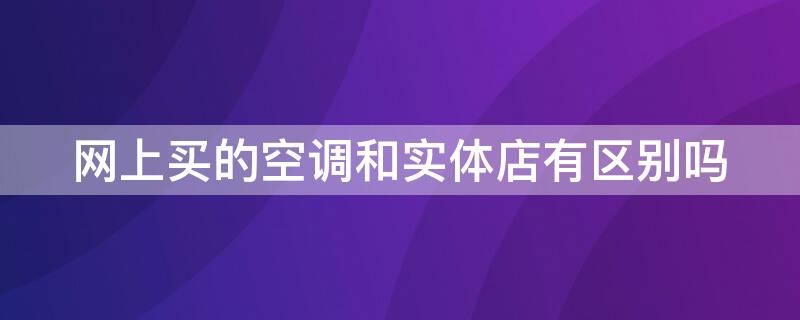 网上买的空调和实体店有区别吗